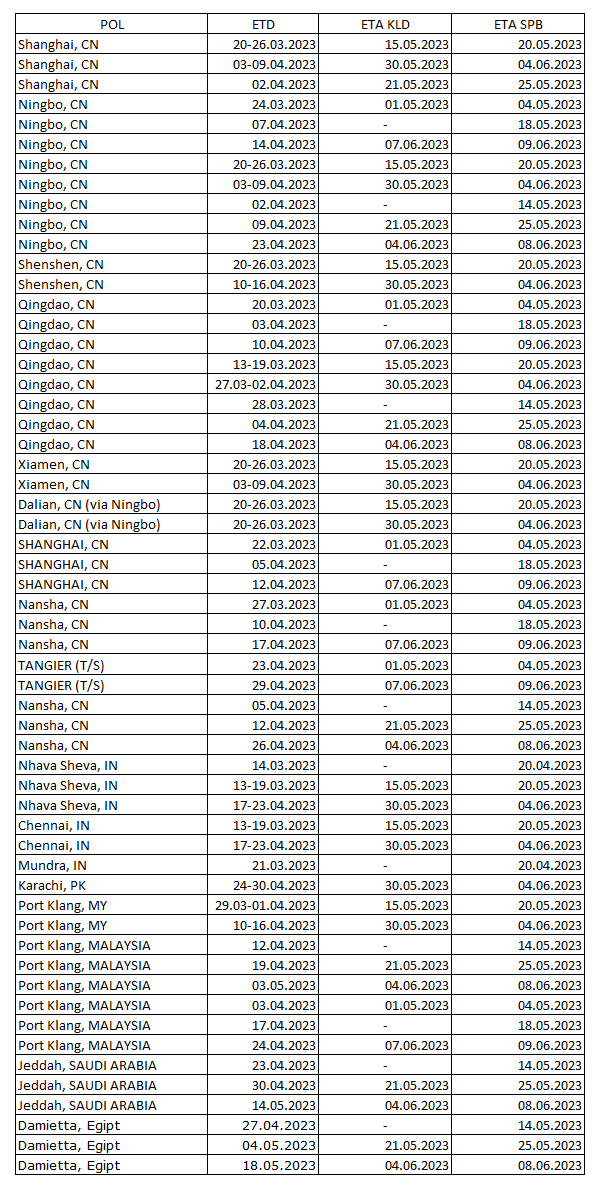 | POL | ETD | ETA KLD | ETA SPB |
|---|---|---|---|
| Shanghai, CN | 20-26.03.2023 | 15.05.2023 | 20.05.2023 |
| Shanghai, CN | 03-09.04.2023 | 30.05.2023 | 04.06.2023 |
| Shanghai, CN | 02.04.2023 | 21.05.2023 | 25.05.2023 |
| Ningbo, CN | 24.03.2023 | 01.05.2023 | 04.05.2023 |
| Ningbo, CN | 07.04.2023 | - | 18.05.2023 |
| Ningbo, CN | 14.04.2023 | 07.06.2023 | 09.06.2023 |
| Ningbo, CN | 20-26.03.2023 | 15.05.2023 | 20.05.2023 |
| Ningbo, CN | 03-09.04.2023 | 30.05.2023 | 04.06.2023 |
| Ningbo, CN | 02.04.2023 | - | 14.05.2023 |
| Ningbo, CN | 09.04.2023 | 21.05.2023 | 25.05.2023 |
| Ningbo, CN | 23.04.2023 | 04.06.2023 | 08.06.2023 |
| Shenshen, CN | 20-26.03.2023 | 15.05.2023 | 20.05.2023 |
| Shenshen, CN | 10-16.04.2023 | 30.05.2023 | 04.06.2023 |
| Qingdao, CN | 20.03.2023 | 01.05.2023 | 04.05.2023 |
| Qingdao, CN | 03.04.2023 | - | 18.05.2023 |
| Qingdao, CN | 10.04.2023 | 07.06.2023 | 09.06.2023 |
| Qingdao, CN | 13-19.03.2023 | 15.05.2023 | 20.05.2023 |
| Qingdao, CN | 27.03-02.04.2023 | 30.05.2023 | 04.06.2023 |
| Qingdao, CN | 28.03.2023 | - | 14.05.2023 |
| Qingdao, CN | 04.04.2023 | 21.05.2023 | 25.05.2023 |
| Qingdao, CN | 18.04.2023 | 04.06.2023 | 08.06.2023 |
| Xiamen, CN | 20-26.03.2023 | 15.05.2023 | 20.05.2023 |
| Xiamen, CN | 03-09.04.2023 | 30.05.2023 | 04.06.2023 |
| Dalian, CN (via Ningbo) | 20-26.03.2023 | 15.05.2023 | 20.05.2023 |
| Dalian, CN (via Ningbo) | 20-26.03.2023 | 30.05.2023 | 04.06.2023 |
| SHANGHAI, CN | 22.03.2023 | 01.05.2023 | 04.05.2023 |
| SHANGHAI, CN | 05.04.2023 | - | 18.05.2023 |
| SHANGHAI, CN | 12.04.2023 | 07.06.2023 | 09.06.2023 |
| Nansha, CN | 27.03.2023 | 01.05.2023 | 04.05.2023 |
| Nansha, CN | 10.04.2023 | - | 18.05.2023 |
| Nansha, CN | 17.04.2023 | 07.06.2023 | 09.06.2023 |
| TANGIER (T/S) | 23.04.2023 | 01.05.2023 | 04.05.2023 |
| TANGIER (T/S) | 29.04.2023 | 07.06.2023 | 09.06.2023 |
| Nansha, CN | 05.04.2023 | - | 14.05.2023 |
| Nansha, CN | 12.04.2023 | 21.05.2023 | 25.05.2023 |
| Nansha, CN | 26.04.2023 | 04.06.2023 | 08.06.2023 |
| Nhava Sheva, IN | 14.03.2023 | - | 20.04.2023 |
| Nhava Sheva, IN | 13-19.03.2023 | 15.05.2023 | 20.05.2023 |
| Nhava Sheva, IN | 17-23.04.2023 | 30.05.2023 | 04.06.2023 |
| Chennai, IN | 13-19.03.2023 | 15.05.2023 | 20.05.2023 |
| Chennai, IN | 17-23.04.2023 | 30.05.2023 | 04.06.2023 |
| Mundra, IN | 21.03.2023 | - | 20.04.2023 |
| Karachi, PK | 24-30.04.2023 | 30.05.2023 | 04.06.2023 |
| Port Klang, MY | 29.03-01.04.2023 | 15.05.2023 | 20.05.2023 |
| Port Klang, MY | 10-16.04.2023 | 30.05.2023 | 04.06.2023 |
| Port Klang, MALAYSIA | 12.04.2023 | - | 14.05.2023 |
| Port Klang, MALAYSIA | 19.04.2023 | 21.05.2023 | 25.05.2023 |
| Port Klang, MALAYSIA | 03.05.2023 | 04.06.2023 | 08.06.2023 |
| Port Klang, MALAYSIA | 03.04.2023 | 01.05.2023 | 04.05.2023 |
| Port Klang, MALAYSIA | 17.04.2023 | - | 18.05.2023 |
| Port Klang, MALAYSIA | 24.04.2023 | 07.06.2023 | 09.06.2023 |
| Jeddah, SAUDI ARABIA | 23.04.2023 | - | 14.05.2023 |
| Jeddah, SAUDI ARABIA | 30.04.2023 | 21.05.2023 | 25.05.2023 |
| Jeddah, SAUDI ARABIA | 14.05.2023 | 04.06.2023 | 08.06.2023 |
| Damietta, Egipt | 27.04.2023 | - | 14.05.2023 |
| Damietta, Egipt | 04.05.2023 | 21.05.2023 | 25.05.2023 |
| Damietta, Egipt | 18.05.2023 | 04.06.2023 | 08.06.2023 |